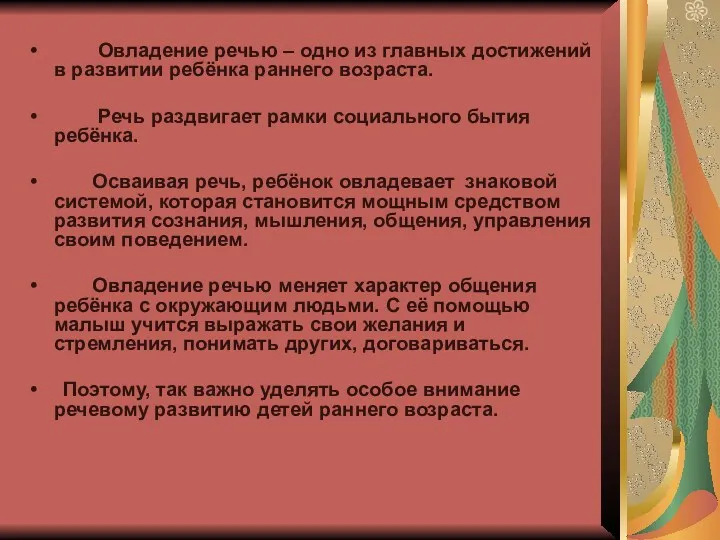 • Овладение речью – одно из главных достижений в развитии ребёнка раннего возраста.

• Речь раздвигает рамки социального бытия ребёнка.

• Осваивая речь, ребёнок овладевает знаковой системой, которая становится мощным средством развития сознания, мышления, общения, управления своим поведением.

• Овладение речью меняет характер общения ребёнка с окружающим людьми. С её помощью малыш учится выражать свои желания и стремления, понимать других, договариваться.

• Поэтому, так важно уделять особое внимание речевому развитию детей раннего возраста.